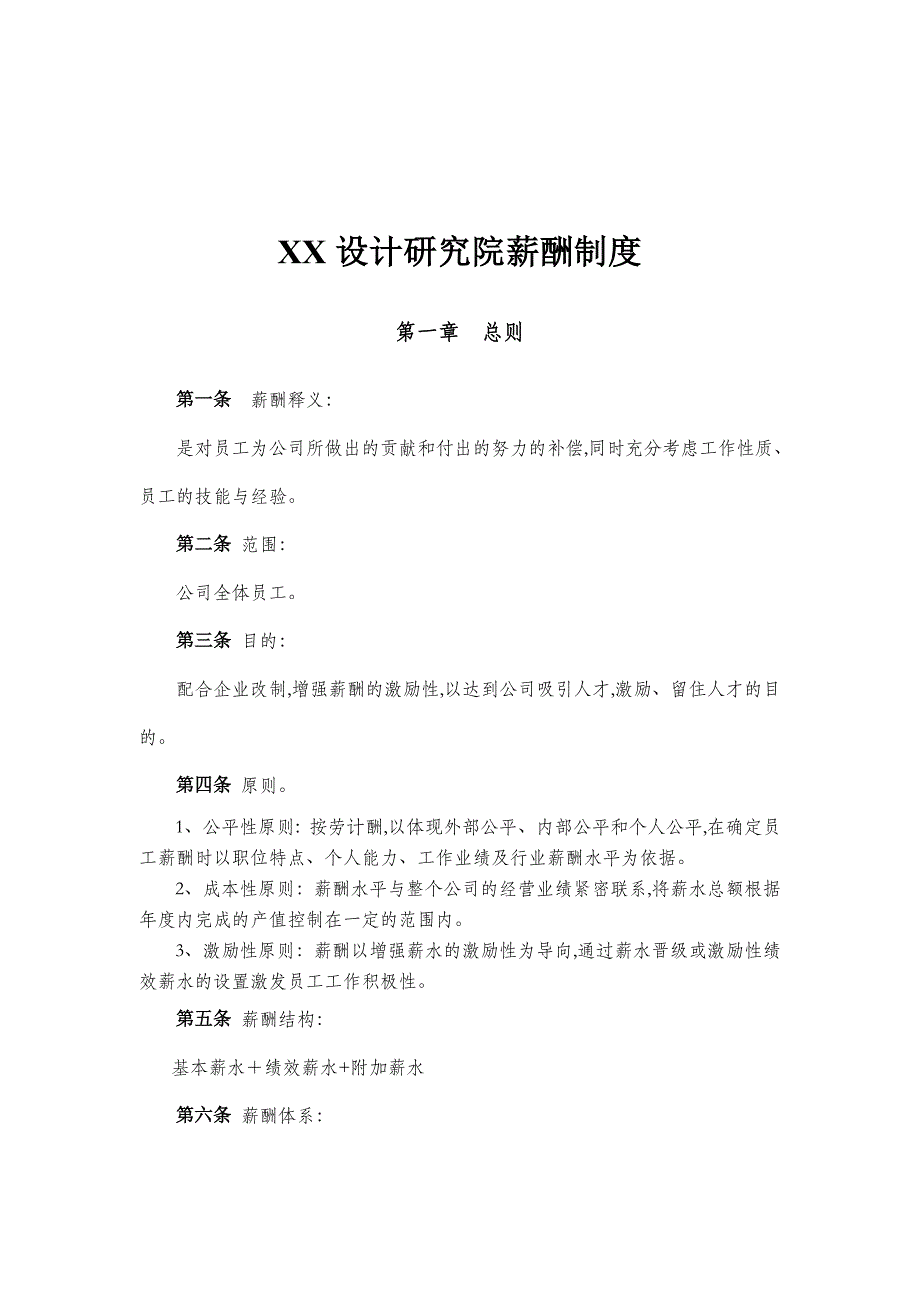 XX 设计研究院薪酬制度

第一章　总则

第一条　薪酬释义:

是对员工为公司所做出的贡献和付出的努力的补偿,同时充分考虑工作性质、员工的技能与经验。

第二条 范围:

公司全体员工。

第三条 目的:

配合企业改制,增强薪酬的激励性,以达到公司吸引人才,激励、留住人才的目的。

第四条 原则。

1、公平性原则: 按劳计酬,以体现外部公平、内部公平和个人公平,在确定员工薪酬时以职位特点、个人能力、工作业绩及行业薪酬水平为依据。

2、成本性原则: 薪酬水平与整个公司的经营业绩紧密联系,将薪水总额根据年度内完成的产值控制在一定的范围内。

3、激励性原则: 薪酬以增强薪水的激励性为导向,通过薪水晋级或激励性绩效薪水的设置激发员工工作积极性。

第五条 薪酬结构:

基本薪水＋绩效薪水+附加薪水

第六条 薪酬体系: